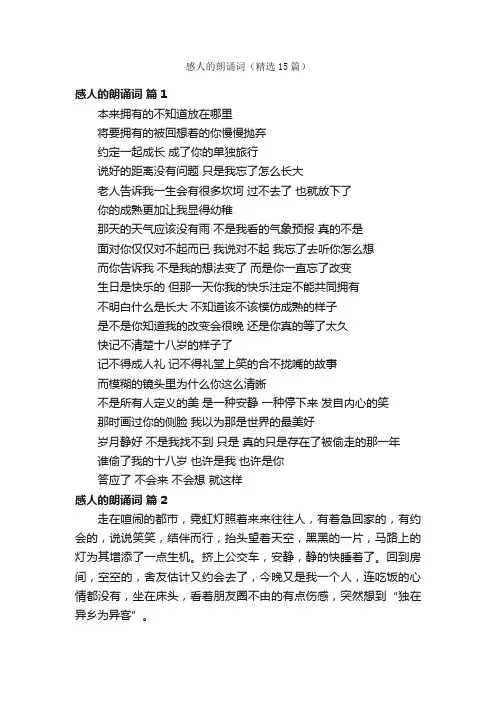 感人的朗诵词（精选15篇）

感人的朗诵词 篇1

本来拥有的不知道放在哪里

将要拥有的被回想着的你慢慢抛弃

约定一起成长 成了你的单独旅行

说好的距离没有问题 只是我忘了怎么长大

老人告诉我一生会有很多坎坷 过不去了 也就放下了

你的成熟更加让我显得幼稚

那天的天气应该没有雨 不是我看的气象预报 真的不是

面对你仅仅对不起而已 我说对不起 我忘了去听你怎么想

而你告诉我 不是我的想法变了 而是你一直忘了改变

生日是快乐的 但那一天你我的快乐注定不能共同拥有

不明白什么是长大 不知道该不该模仿成熟的样子

是不是你知道我的改变会很晚 还是你真的等了太久

快记不清楚十八岁的样子了

记不得成人礼 记不得礼堂上笑的合不拢嘴的故事

而模糊的镜头里为什么你这么清晰

不是所有人定义的美 是一种安静 一种停下来 发自内心的笑

那时画过你的侧脸 我以为那是世界的最美好

岁月静好 不是我找不到 只是 真的只是存在了被偷走的那一年

谁偷了我的十八岁 也许是我 也许是你

答应了 不会来 不会想 就这样

感人的朗诵词 篇2

走在喧闹的都市，霓虹灯照着来来往往人，有着急回家的，有约会的，说说笑笑，结伴而行，抬头望着天空，黑黑的一片，马路上的灯为其增添了一点生机。挤上公交车，安静，静的快睡着了。回到房间，空空的，舍友估计又约会去了，今晚又是我一个人，连吃饭的心情都没有，坐在床头，看着朋友圈不由的有点伤感，突然想到“独在异乡为异客”。